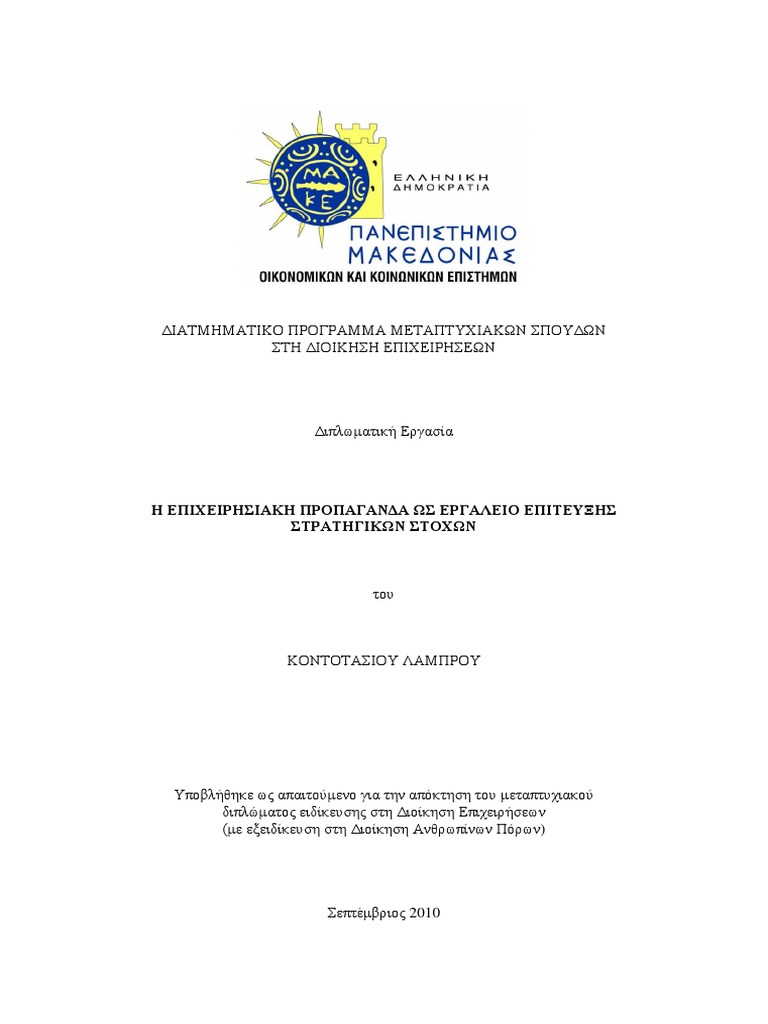 ΜΑ
ΚΕ

ΕΛΛΗΝΙΚΗ
ΔΗΜΟΚΡΑΤΙΑ

ΠΑΝΕΠΙΣΤΗΜΙΟ
ΜΑΚΕΔΟΝΙΑΣ
ΟΙΚΟΝΟΜΙΚΩΝ ΚΑΙ ΚΟΙΝΩΝΙΚΩΝ ΕΠΙΣΤΗΜΩΝ

ΔΙΑΤΜΗΜΑΤΙΚΟ ΠΡΟΓΡΑΜΜΑ ΜΕΤΑΠΤΥΧΙΑΚΩΝ ΣΠΟΥΔΩΝ
ΣΤΗ ΔΙΟΙΚΗΣΗ ΕΠΙΧΕΙΡΗΣΕΩΝ

Διπλωματική Εργασία

Η ΕΠΙΧΕΙΡΗΣΙΑΚΗ ΠΡΟΠΑΓΑΝΔΑ ΩΣ ΕΡΓΑΛΕΙΟ ΕΠΙΤΕΥΞΗΣ ΣΤΡΑΤΗΓΙΚΩΝ ΣΤΟΧΩΝ

του

ΚΟΝΤΟΤΑΣΙΟΥ ΛΑΜΠΡΟΥ

Υποβλήθηκε ως απαιτούμενο για την απόκτηση του μεταπτυχιακού διπλώματος ειδίκευσης στη Διοίκηση Επιχειρήσεων
(με εξειδίκευση στη Διοίκηση Ανθρωπίνων Πόρων)

Σεπτέμβριος 2010